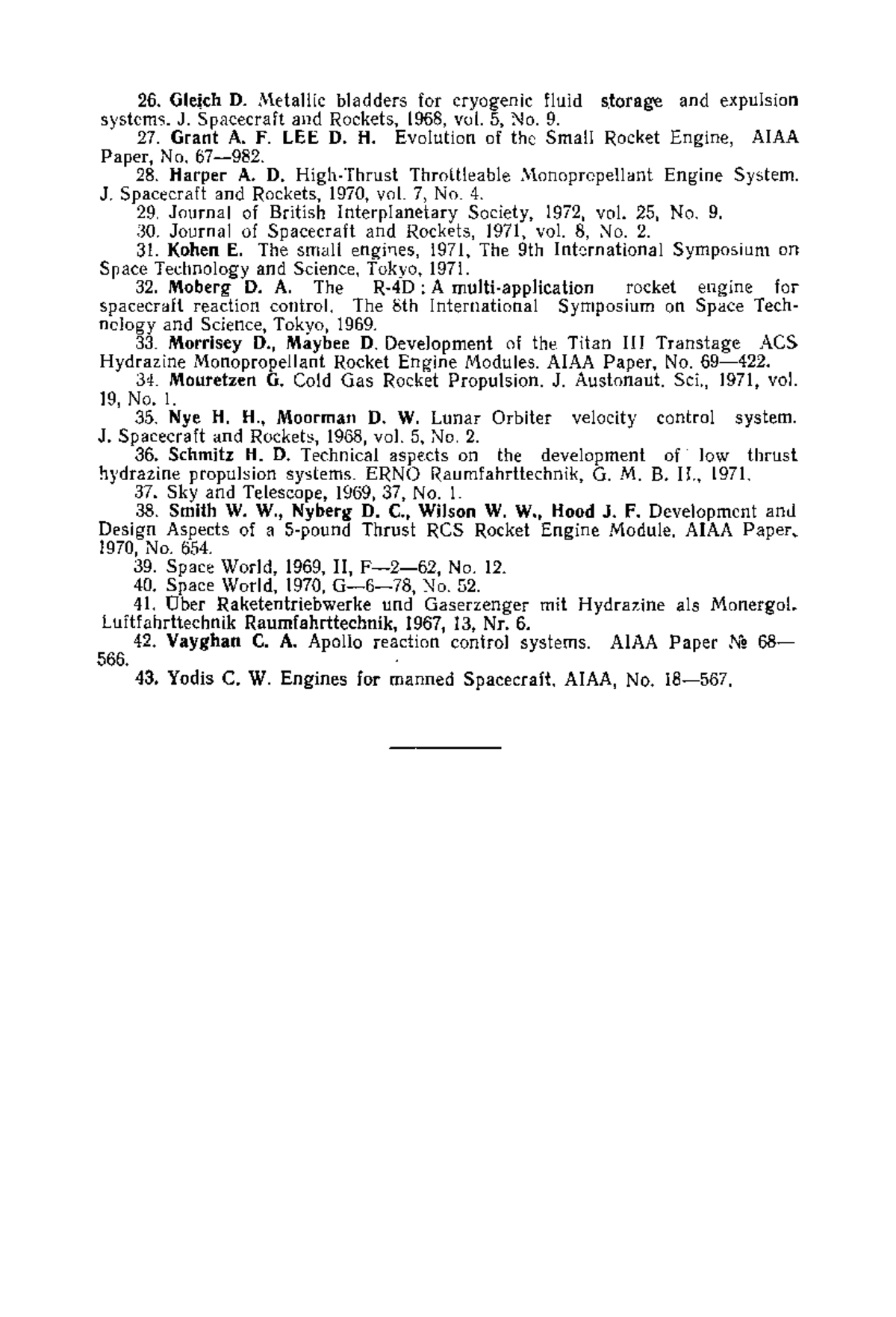 26. Gleich D. Metallic bladders for cryogenic fluid storage and expulsion systems. J. Spacecraft and Rockets, 1968, vol. 5, No. 9.

27. Grant A. F. LEE D. H. Evolution of the Small Rocket Engine, AIAA Paper, No. 67—982.

28. Harper A. D. High-Thrust Throttleable Monopropellant Engine System. J. Spacecraft and Rockets, 1970, vol. 7, No. 4.

29. Journal of British Interplanetary Society, 1972, vol. 25, No. 9.

30. Journal of Spacecraft and Rockets, 1971, vol. 8, No. 2.

31. Kohen E. The small engines, 1971, The 9th International Symposium on Space Technology and Science, Tokyo, 1971.

32. Moberg D. A. The R-4D : A multi-application rocket engine for spacecraft reaction control. The 8th International Symposium on Space Technology and Science, Tokyo, 1969.

33. Morrisey D., Maybee D. Development of the Titan III Transtage ACS Hydrazine Monopropellant Rocket Engine Modules. AIAA Paper, No. 69—422.

34. Mouretzen G. Cold Gas Rocket Propulsion. J. Austonaut. Sci., 1971, vol. 19, No. 1.

35. Nye H. H., Moorman D. W. Lunar Orbiter velocity control system. J. Spacecraft and Rockets, 1968, vol. 5, No. 2.

36. Schmitz H. D. Technical aspects on the development of low thrust hydrazine propulsion systems. ERNO Raumfahrttechnik, G. M. B. H., 1971.

37. Sky and Telescope, 1969, 37, No. 1.

38. Smith W. W., Nyberg D. C., Wilson W. W., Hood J. F. Development and Design Aspects of a 5-pound Thrust RCS Rocket Engine Module. AIAA Paper, 1970, No. 654.

39. Space World, 1969, II, F—2—62, No. 12.

40. Space World, 1970, G—6—78, No. 52.

41. Über Raketentriebwerke und Gaserzenger mit Hydrazine als Monergol. Luftfahrttechnik Raumfahrttechnik, 1967, 13, Nr. 6.

42. Vayghan C. A. Apollo reaction control systems. AIAA Paper № 68—566.

43. Yodis C. W. Engines for manned Spacecraft. AIAA, No. 18—567.